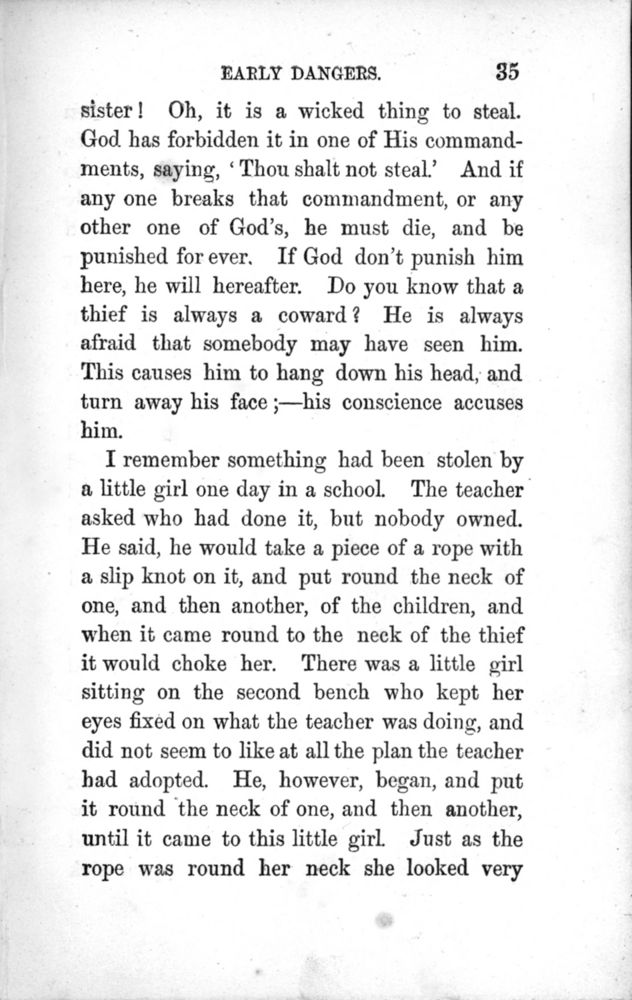 EARLY DANGERS. 35

sister! Oh, it is a wicked thing to steal. God has forbidden it in one of His commandments, saying, 'Thou shalt not steal.' And if any one breaks that commandment, or any other one of God's, he must die, and be punished for ever. If God don't punish him here, he will hereafter. Do you know that a thief is always a coward? He is always afraid that somebody may have seen him. This causes him to hang down his head, and turn away his face;—his conscience accuses him.

I remember something had been stolen by a little girl one day in a school. The teacher asked who had done it, but nobody owned. He said, he would take a piece of a rope with a slip knot on it, and put round the neck of one, and then another, of the children, and when it came round to the neck of the thief it would choke her. There was a little girl sitting on the second bench who kept her eyes fixed on what the teacher was doing, and did not seem to like at all the plan the teacher had adopted. He, however, began, and put it round the neck of one, and then another, until it came to this little girl. Just as the rope was round her neck she looked very